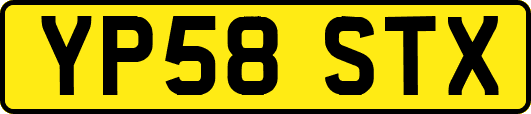 YP58 STX